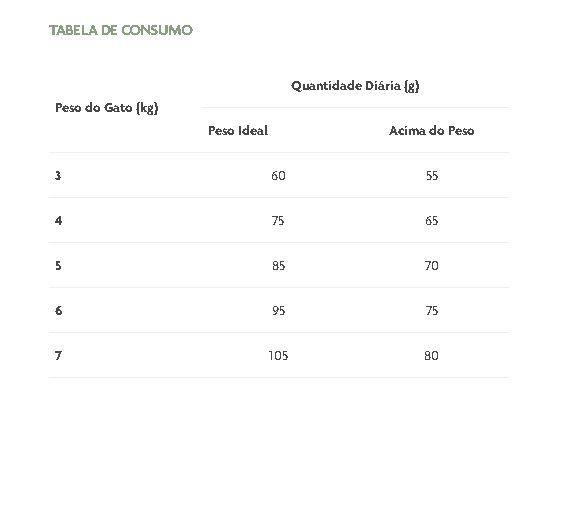 TABELA DE CONSUMO

| Peso do Gato (kg) | Quantidade Diária (g) | |
|---|---|---|
| | Peso Ideal | Acima do Peso |
| 3 | 60 | 55 |
| 4 | 75 | 65 |
| 5 | 85 | 70 |
| 6 | 95 | 75 |
| 7 | 105 | 80 |